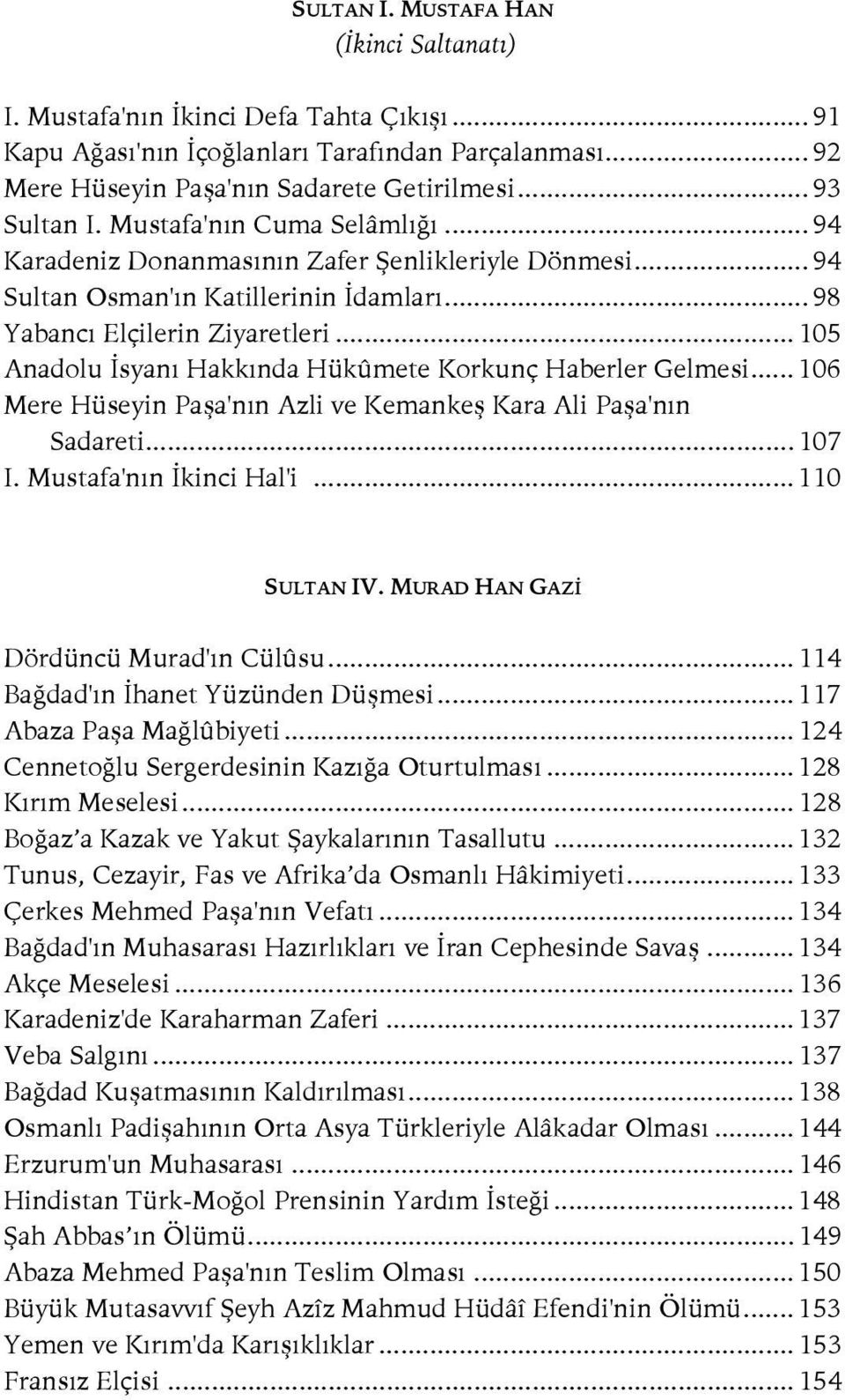 SULTAN I. MUSTAFA HAN
(İkinci Saltanatı)

I. Mustafa'nın İkinci Defa Tahta Çıkışı ........ 91
Kapu Ağası'nın İçoğlanları Tarafından Parçalanması ........ 92
Mere Hüseyin Paşa'nın Sadarete Getirilmesi ........ 93
Sultan I. Mustafa'nın Cuma Selâmlığı ........ 94
Karadeniz Donanmasının Zafer Şenlikleriyle Dönmesi ........ 94
Sultan Osman'ın Katillerinin İdamları ........ 98
Yabancı Elçilerin Ziyaretleri ........ 105
Anadolu İsyanı Hakkında Hükûmete Korkunç Haberler Gelmesi ........ 106
Mere Hüseyin Paşa'nın Azli ve Kemankeş Kara Ali Paşa'nın Sadareti ........ 107
I. Mustafa'nın İkinci Hal'i ........ 110

SULTAN IV. MURAD HAN GAZİ

Dördüncü Murad'ın Cülûsu ........ 114
Bağdad'ın İhanet Yüzünden Düşmesi ........ 117
Abaza Paşa Mağlûbiyeti ........ 124
Cennetoğlu Sergerdesinin Kazığa Oturtulması ........ 128
Kırım Meselesi ........ 128
Boğaz'a Kazak ve Yakut Şaykalarının Tasallutu ........ 132
Tunus, Cezayir, Fas ve Afrika'da Osmanlı Hâkimiyeti ........ 133
Çerkes Mehmed Paşa'nın Vefatı ........ 134
Bağdad'ın Muhasarası Hazırlıkları ve İran Cephesinde Savaş ........ 134
Akçe Meselesi ........ 136
Karadeniz'de Karaharman Zaferi ........ 137
Veba Salgını ........ 137
Bağdad Kuşatmasının Kaldırılması ........ 138
Osmanlı Padişahının Orta Asya Türkleriyle Alâkadar Olması ........ 144
Erzurum'un Muhasarası ........ 146
Hindistan Türk-Moğol Prensinin Yardım İsteği ........ 148
Şah Abbas'ın Ölümü ........ 149
Abaza Mehmed Paşa'nın Teslim Olması ........ 150
Büyük Mutasavvıf Şeyh Azîz Mahmud Hüdâî Efendi'nin Ölümü ........ 153
Yemen ve Kırım'da Karışıklıklar ........ 153
Fransız Elçisi ........ 154